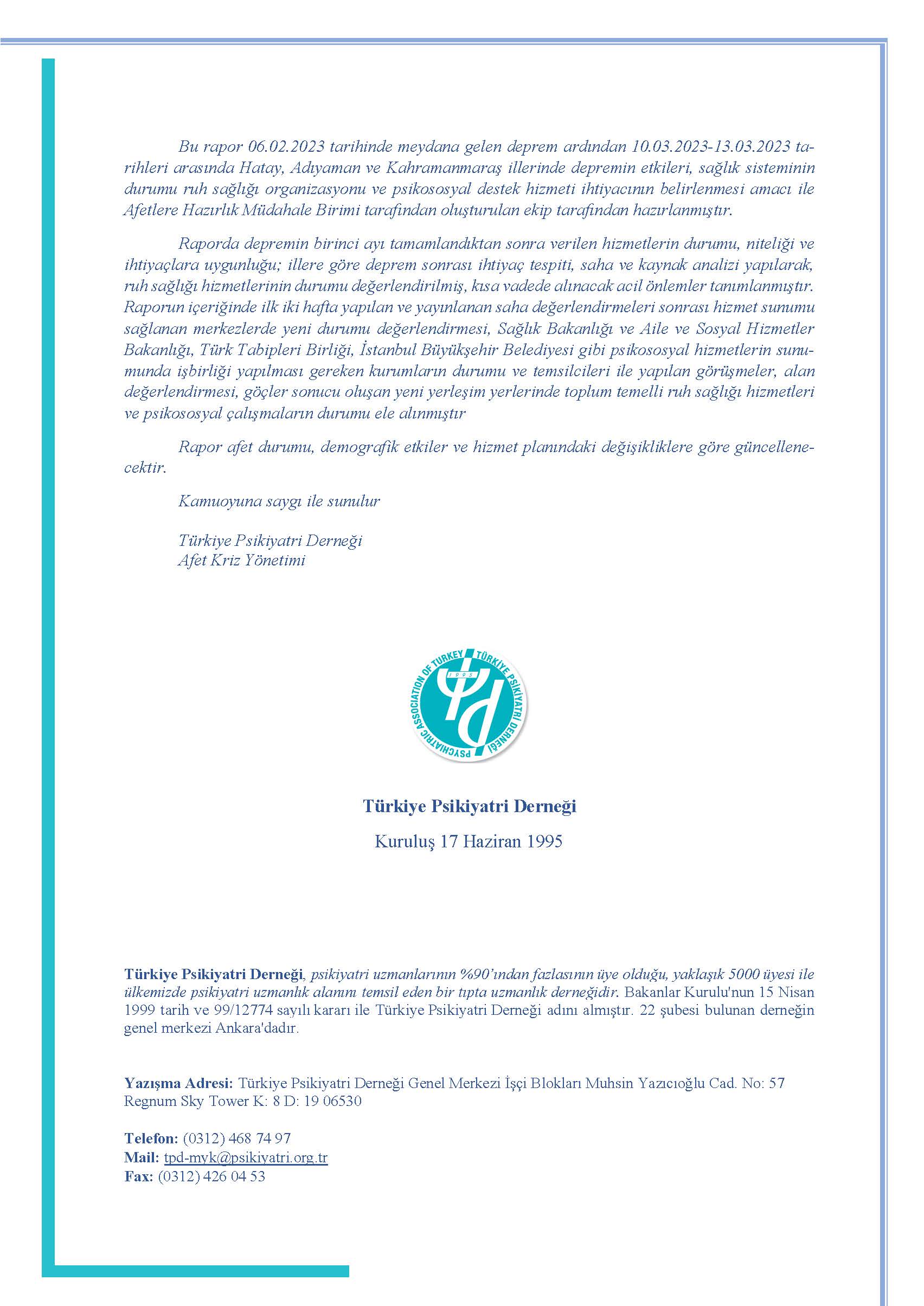 Bu rapor 06.02.2023 tarihinde meydana gelen deprem ardından 10.03.2023-13.03.2023 tarihleri arasında Hatay, Adıyaman ve Kahramanmaraş illerinde depremin etkileri, sağlık sisteminin durumu ruh sağlığı organizasyonu ve psikososyal destek hizmeti ihtiyacının belirlenmesi amacı ile Afetlere Hazırlık Müdahale Birimi tarafından oluşturulan ekip tarafından hazırlanmıştır.

Raporda depremin birinci ayı tamamlandıktan sonra verilen hizmetlerin durumu, niteliği ve ihtiyaçlara uygunluğu; illere göre deprem sonrası ihtiyaç tespiti, saha ve kaynak analizi yapılarak, ruh sağlığı hizmetlerinin durumu değerlendirilmiş, kısa vadede alınacak acil önlemler tanımlanmıştır. Raporun içeriğinde ilk iki hafta yapılan ve yayınlanan saha değerlendirmeleri sonrası hizmet sunumu sağlanan merkezlerde yeni durumu değerlendirmesi, Sağlık Bakanlığı ve Aile ve Sosyal Hizmetler Bakanlığı, Türk Tabipleri Birliği, İstanbul Büyükşehir Belediyesi gibi psikososyal hizmetlerin sunumunda işbirliği yapılması gereken kurumların durumu ve temsilcileri ile yapılan görüşmeler, alan değerlendirmesi, göçler sonucu oluşan yeni yerleşim yerlerinde toplum temelli ruh sağlığı hizmetleri ve psikososyal çalışmaların durumu ele alınmıştır

Rapor afet durumu, demografik etkiler ve hizmet planındaki değişikliklere göre güncellenecektir.

Kamuoyuna saygı ile sunulur

Türkiye Psikiyatri Derneği
Afet Kriz Yönetimi

PSYCHIATRIC ASSOCIATION OF TURKEY TÜRKİYE PSİKİYATRİ DERNEĞİ 1995

Türkiye Psikiyatri Derneği

Kuruluş 17 Haziran 1995

Türkiye Psikiyatri Derneği, psikiyatri uzmanlarının %90'ından fazlasının üye olduğu, yaklaşık 5000 üyesi ile ülkemizde psikiyatri uzmanlık alanını temsil eden bir tıpta uzmanlık derneğidir. Bakanlar Kurulu'nun 15 Nisan 1999 tarih ve 99/12774 sayılı kararı ile Türkiye Psikiyatri Derneği adını almıştır. 22 şubesi bulunan derneğin genel merkezi Ankara'dadır.

Yazışma Adresi: Türkiye Psikiyatri Derneği Genel Merkezi İşçi Blokları Muhsin Yazıcıoğlu Cad. No: 57 Regnum Sky Tower K: 8 D: 19 06530

Telefon: (0312) 468 74 97
Mail: tpd-myk@psikiyatri.org.tr
Fax: (0312) 426 04 53